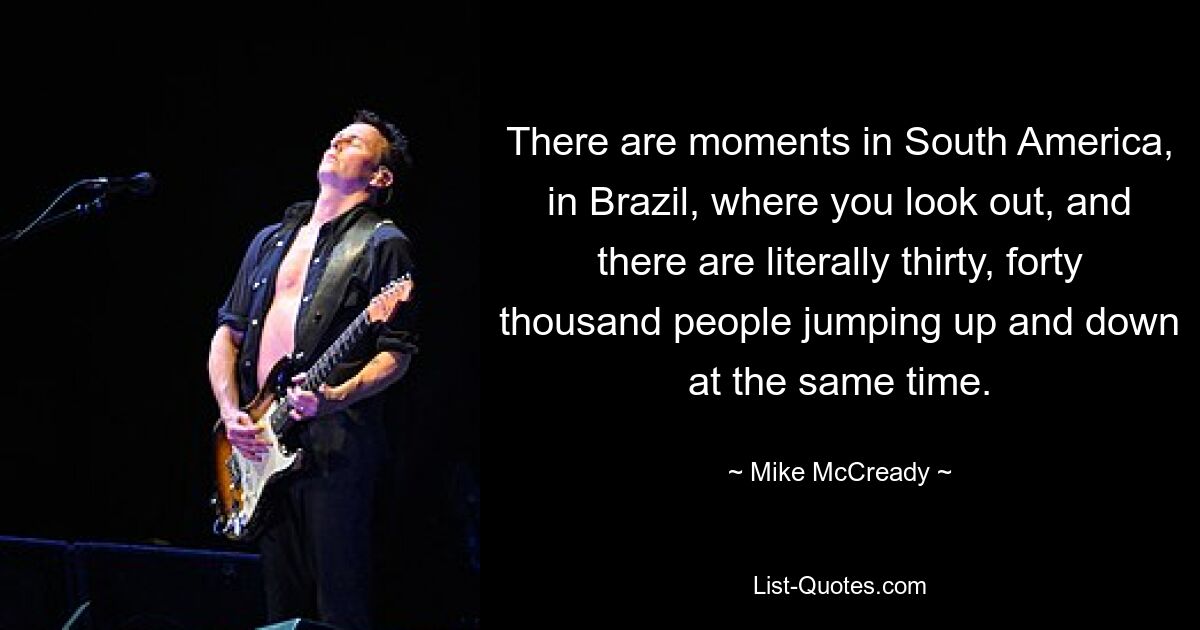 There are moments in South America, in Brazil, where you look out, and there are literally thirty, forty thousand people jumping up and down at the same time.

~ Mike McCready ~

List-Quotes.com